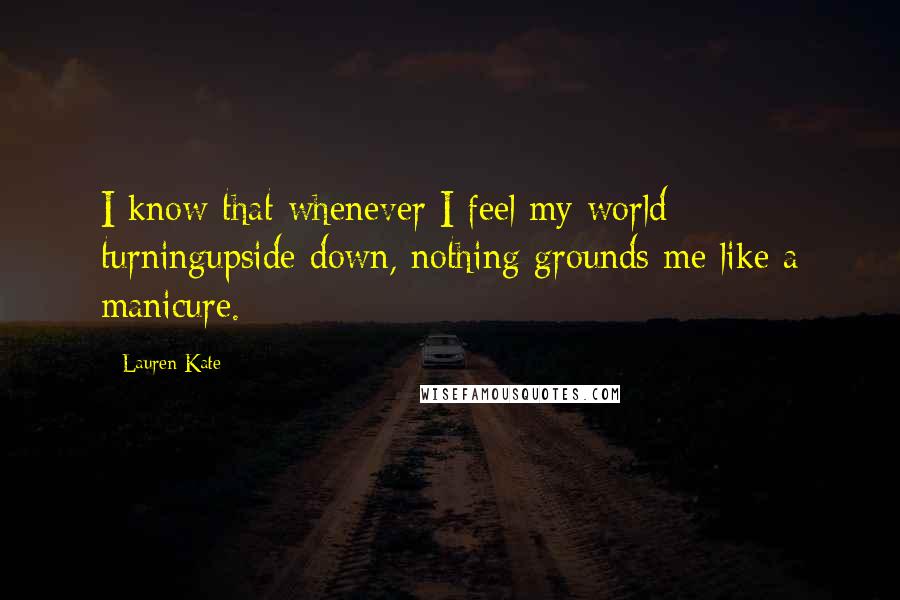 I know that whenever I feel my world turningupside down, nothing grounds me like a manicure.

Lauren Kate

WISEFAMOUSQUOTES.COM